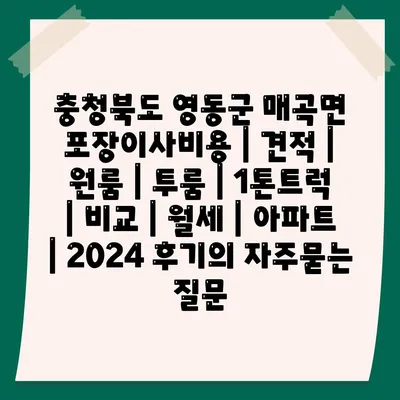 충청북도 영동군 매곡면 포장이사비용 | 견적 | 원룸 | 투룸 | 1톤트럭 | 비교 | 월세 | 아파트 | 2024 후기의 자주묻는 질문